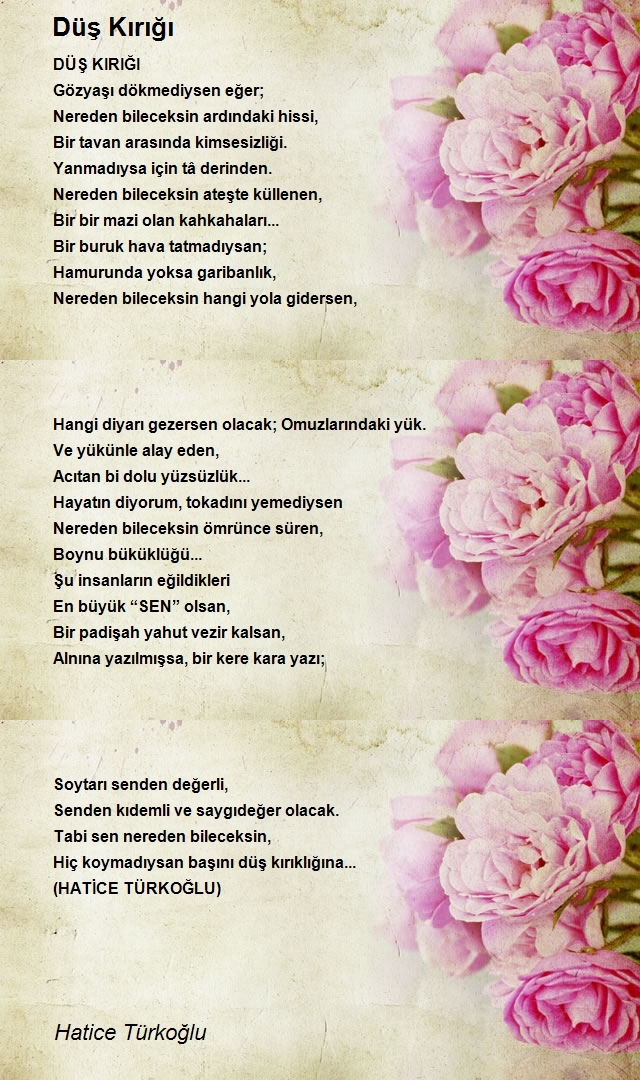 Düş Kırığı

DÜŞ KIRIĞI
Gözyaşı dökmediysen eğer;
Nereden bileceksin ardındaki hissi,
Bir tavan arasında kimsesizliği.
Yanmadıysa için tâ derinden.
Nereden bileceksin ateşte küllenen,
Bir bir mazi olan kahkahaları...
Bir buruk hava tatmadıysan;
Hamurunda yoksa garibanlık,
Nereden bileceksin hangi yola gidersen,

Hangi diyarı gezersen olacak; Omuzlarındaki yük.
Ve yükünle alay eden,
Acıtan bi dolu yüzsüzlük...
Hayatın diyorum, tokadını yemediysen
Nereden bileceksin ömrünce süren,
Boynu büküklüğü...
Şu insanların eğildikleri
En büyük “SEN” olsan,
Bir padişah yahut vezir kalsan,
Alnına yazılmışsa, bir kere kara yazı;

Soytarı senden değerli,
Senden kıdemli ve saygıdeğer olacak.
Tabi sen nereden bileceksin,
Hiç koymadıysan başını düş kırıklığına...
(HATİCE TÜRKOĞLU)

Hatice Türkoğlu